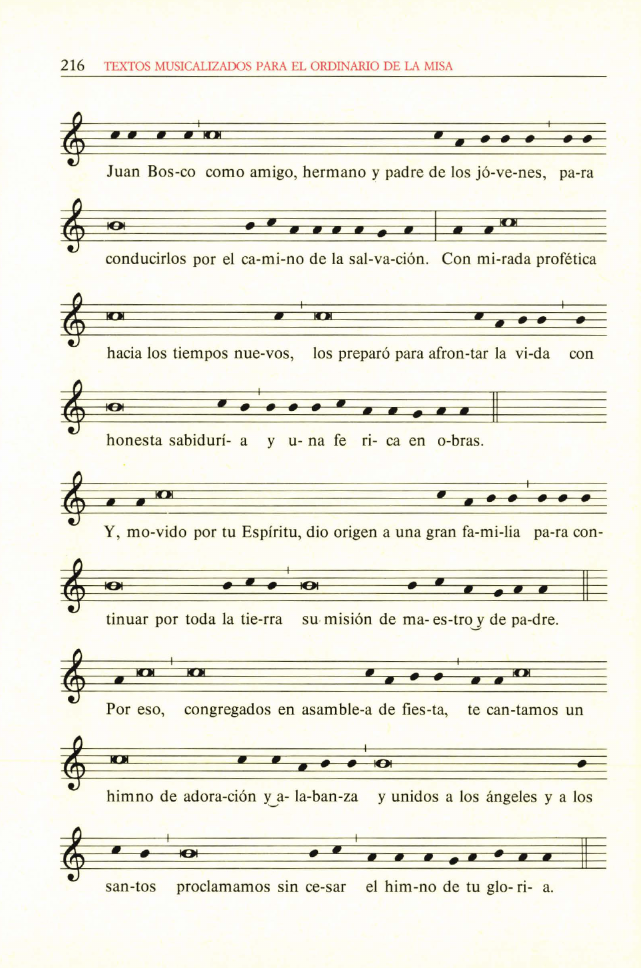 216 TEXTOS MUSICALIZADOS PARA EL ORDINARIO DE LA MISA

Juan Bos-co como amigo, hermano y padre de los jó-ve-nes, pa-ra

conducirlos por el ca-mi-no de la sal-va-ción. Con mi-rada profética

hacia los tiempos nue-vos, los preparó para afron-tar la vi-da con

honesta sabidurí- a y u- na fe ri- ca en o-bras.

Y, mo-vido por tu Espíritu, dio origen a una gran fa-mi-lia pa-ra con-

tinuar por toda la tie-rra su misión de ma- es-tro y de pa-dre.

Por eso, congregados en asamble-a de fies-ta, te can-tamos un

himno de adora-ción y a- la-ban-za y unidos a los ángeles y a los

san-tos proclamamos sin ce-sar el him-no de tu glo- ri- a.